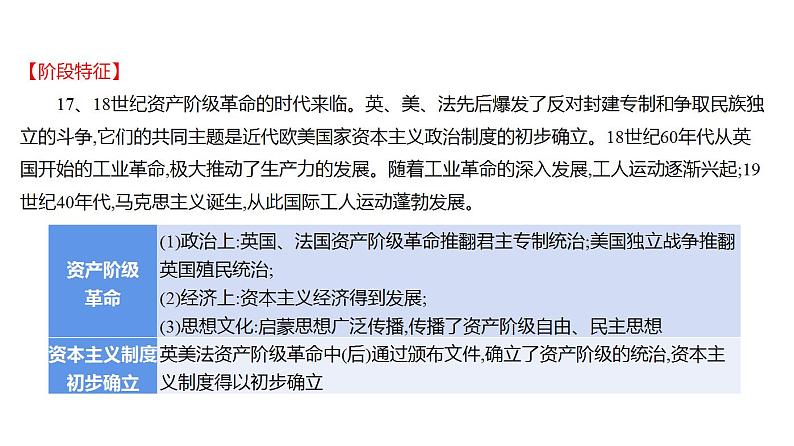 【阶段特征】

17、18世纪资产阶级革命的时代来临。英、美、法先后爆发了反对封建专制和争取民族独立的斗争,它们的共同主题是近代欧美国家资本主义政治制度的初步确立。18世纪60年代从英国开始的工业革命,极大推动了生产力的发展。随着工业革命的深入发展,工人运动逐渐兴起;19世纪40年代,马克思主义诞生,从此国际工人运动蓬勃发展。

| 资产阶级革命 | (1)政治上:英国、法国资产阶级革命推翻君主专制统治;美国独立战争推翻英国殖民统治; (2)经济上:资本主义经济得到发展; (3)思想文化:启蒙思想广泛传播,传播了资产阶级自由、民主思想 |
|---|---|
| 资本主义制度初步确立 | 英美法资产阶级革命中(后)通过颁布文件,确立了资产阶级的统治,资本主义制度得以初步确立 |